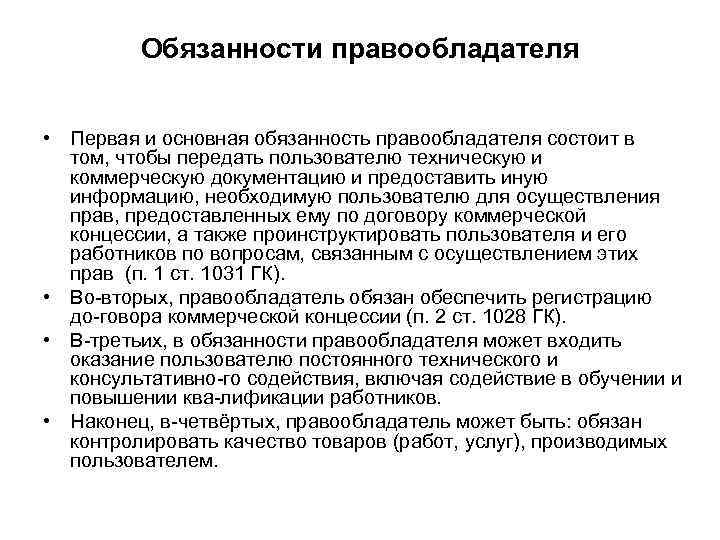 Обязанности правообладателя

• Первая и основная обязанность правообладателя состоит в том, чтобы передать пользователю техническую и коммерческую документацию и предоставить иную информацию, необходимую пользователю для осуществления прав, предоставленных ему по договору коммерческой концессии, а также проинструктировать пользователя и его работников по вопросам, связанным с осуществлением этих прав (п. 1 ст. 1031 ГК).
• Во-вторых, правообладатель обязан обеспечить регистрацию до-говора коммерческой концессии (п. 2 ст. 1028 ГК).
• В-третьих, в обязанности правообладателя может входить оказание пользователю постоянного технического и консультативно-го содействия, включая содействие в обучении и повышении ква-лификации работников.
• Наконец, в-четвёртых, правообладатель может быть: обязан контролировать качество товаров (работ, услуг), производимых пользователем.